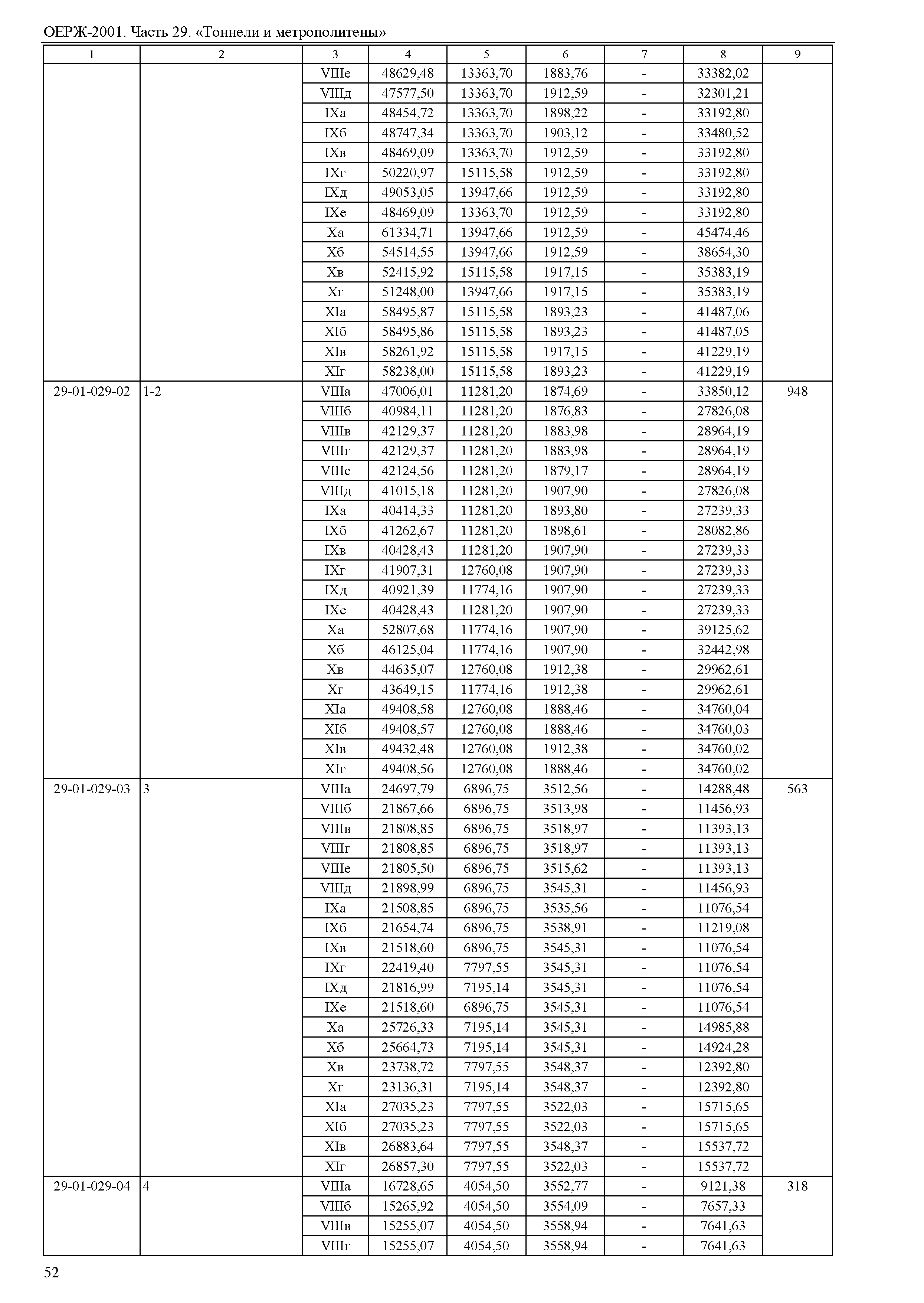 ОЕРЖ-2001. Часть 29. «Тоннели и метрополитены»

| 1 | 2 | 3 | 4 | 5 | 6 | 7 | 8 | 9 |
|---|---|---|---|---|---|---|---|---|
| | | VIIIе | 48629,48 | 13363,70 | 1883,76 | - | 33382,02 | |
| | | VIIIд | 47577,50 | 13363,70 | 1912,59 | - | 32301,21 | |
| | | IXа | 48454,72 | 13363,70 | 1898,22 | - | 33192,80 | |
| | | IXб | 48747,34 | 13363,70 | 1903,12 | - | 33480,52 | |
| | | IXв | 48469,09 | 13363,70 | 1912,59 | - | 33192,80 | |
| | | IXг | 50220,97 | 15115,58 | 1912,59 | - | 33192,80 | |
| | | IXд | 49053,05 | 13947,66 | 1912,59 | - | 33192,80 | |
| | | IXе | 48469,09 | 13363,70 | 1912,59 | - | 33192,80 | |
| | | Xа | 61334,71 | 13947,66 | 1912,59 | - | 45474,46 | |
| | | Xб | 54514,55 | 13947,66 | 1912,59 | - | 38654,30 | |
| | | Xв | 52415,92 | 15115,58 | 1917,15 | - | 35383,19 | |
| | | Xг | 51248,00 | 13947,66 | 1917,15 | - | 35383,19 | |
| | | XIа | 58495,87 | 15115,58 | 1893,23 | - | 41487,06 | |
| | | XIб | 58495,86 | 15115,58 | 1893,23 | - | 41487,05 | |
| | | XIв | 58261,92 | 15115,58 | 1917,15 | - | 41229,19 | |
| | | XIг | 58238,00 | 15115,58 | 1893,23 | - | 41229,19 | |
| 29-01-029-02 | 1-2 | VIIIа | 47006,01 | 11281,20 | 1874,69 | - | 33850,12 | 948 |
| | | VIIIб | 40984,11 | 11281,20 | 1876,83 | - | 27826,08 | |
| | | VIIIв | 42129,37 | 11281,20 | 1883,98 | - | 28964,19 | |
| | | VIIIг | 42129,37 | 11281,20 | 1883,98 | - | 28964,19 | |
| | | VIIIе | 42124,56 | 11281,20 | 1879,17 | - | 28964,19 | |
| | | VIIIд | 41015,18 | 11281,20 | 1907,90 | - | 27826,08 | |
| | | IXа | 40414,33 | 11281,20 | 1893,80 | - | 27239,33 | |
| | | IXб | 41262,67 | 11281,20 | 1898,61 | - | 28082,86 | |
| | | IXв | 40428,43 | 11281,20 | 1907,90 | - | 27239,33 | |
| | | IXг | 41907,31 | 12760,08 | 1907,90 | - | 27239,33 | |
| | | IXд | 40921,39 | 11774,16 | 1907,90 | - | 27239,33 | |
| | | IXе | 40428,43 | 11281,20 | 1907,90 | - | 27239,33 | |
| | | Xа | 52807,68 | 11774,16 | 1907,90 | - | 39125,62 | |
| | | Xб | 46125,04 | 11774,16 | 1907,90 | - | 32442,98 | |
| | | Xв | 44635,07 | 12760,08 | 1912,38 | - | 29962,61 | |
| | | Xг | 43649,15 | 11774,16 | 1912,38 | - | 29962,61 | |
| | | XIа | 49408,58 | 12760,08 | 1888,46 | - | 34760,04 | |
| | | XIб | 49408,57 | 12760,08 | 1888,46 | - | 34760,03 | |
| | | XIв | 49432,48 | 12760,08 | 1912,38 | - | 34760,02 | |
| | | XIг | 49408,56 | 12760,08 | 1888,46 | - | 34760,02 | |
| 29-01-029-03 | 3 | VIIIа | 24697,79 | 6896,75 | 3512,56 | - | 14288,48 | 563 |
| | | VIIIб | 21867,66 | 6896,75 | 3513,98 | - | 11456,93 | |
| | | VIIIв | 21808,85 | 6896,75 | 3518,97 | - | 11393,13 | |
| | | VIIIг | 21808,85 | 6896,75 | 3518,97 | - | 11393,13 | |
| | | VIIIе | 21805,50 | 6896,75 | 3515,62 | - | 11393,13 | |
| | | VIIIд | 21898,99 | 6896,75 | 3545,31 | - | 11456,93 | |
| | | IXа | 21508,85 | 6896,75 | 3535,56 | - | 11076,54 | |
| | | IXб | 21654,74 | 6896,75 | 3538,91 | - | 11219,08 | |
| | | IXв | 21518,60 | 6896,75 | 3545,31 | - | 11076,54 | |
| | | IXг | 22419,40 | 7797,55 | 3545,31 | - | 11076,54 | |
| | | IXд | 21816,99 | 7195,14 | 3545,31 | - | 11076,54 | |
| | | IXе | 21518,60 | 6896,75 | 3545,31 | - | 11076,54 | |
| | | Xа | 25726,33 | 7195,14 | 3545,31 | - | 14985,88 | |
| | | Xб | 25664,73 | 7195,14 | 3545,31 | - | 14924,28 | |
| | | Xв | 23738,72 | 7797,55 | 3548,37 | - | 12392,80 | |
| | | Xг | 23136,31 | 7195,14 | 3548,37 | - | 12392,80 | |
| | | XIа | 27035,23 | 7797,55 | 3522,03 | - | 15715,65 | |
| | | XIб | 27035,23 | 7797,55 | 3522,03 | - | 15715,65 | |
| | | XIв | 26883,64 | 7797,55 | 3548,37 | - | 15537,72 | |
| | | XIг | 26857,30 | 7797,55 | 3522,03 | - | 15537,72 | |
| 29-01-029-04 | 4 | VIIIа | 16728,65 | 4054,50 | 3552,77 | - | 9121,38 | 318 |
| | | VIIIб | 15265,92 | 4054,50 | 3554,09 | - | 7657,33 | |
| | | VIIIв | 15255,07 | 4054,50 | 3558,94 | - | 7641,63 | |
| | | VIIIг | 15255,07 | 4054,50 | 3558,94 | - | 7641,63 | |

52